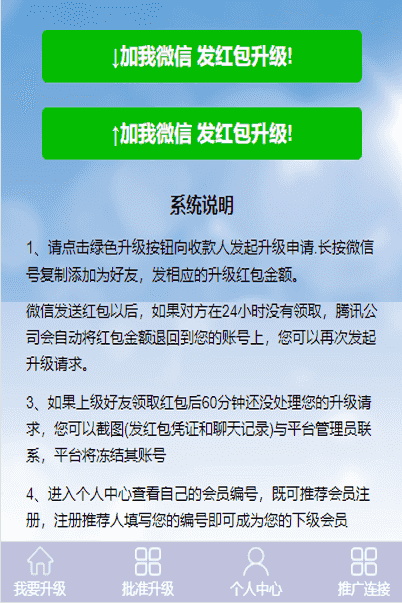 ↓加我微信 发红包升级!

↑加我微信 发红包升级!

系统说明

1、请点击绿色升级按钮向收款人发起升级申请.长按微信号复制添加为好友，发相应的升级红包金额。

微信发送红包以后，如果对方在24小时没有领取，腾讯公司会自动将红包金额退回到您的账号上，您可以再次发起升级请求。

3、如果上级好友领取红包后60分钟还没处理您的升级请求，您可以截图(发红包凭证和聊天记录)与平台管理员联系，平台将冻结其账号

4、进入个人中心查看自己的会员编号，既可推荐会员注册，注册推荐人填写您的编号即可成为您的下级会员

我要升级 批准升级 个人中心 推广连接